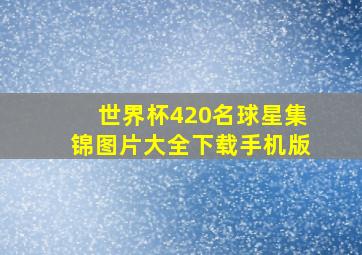 世界杯420名球星集锦图片大全下载手机版